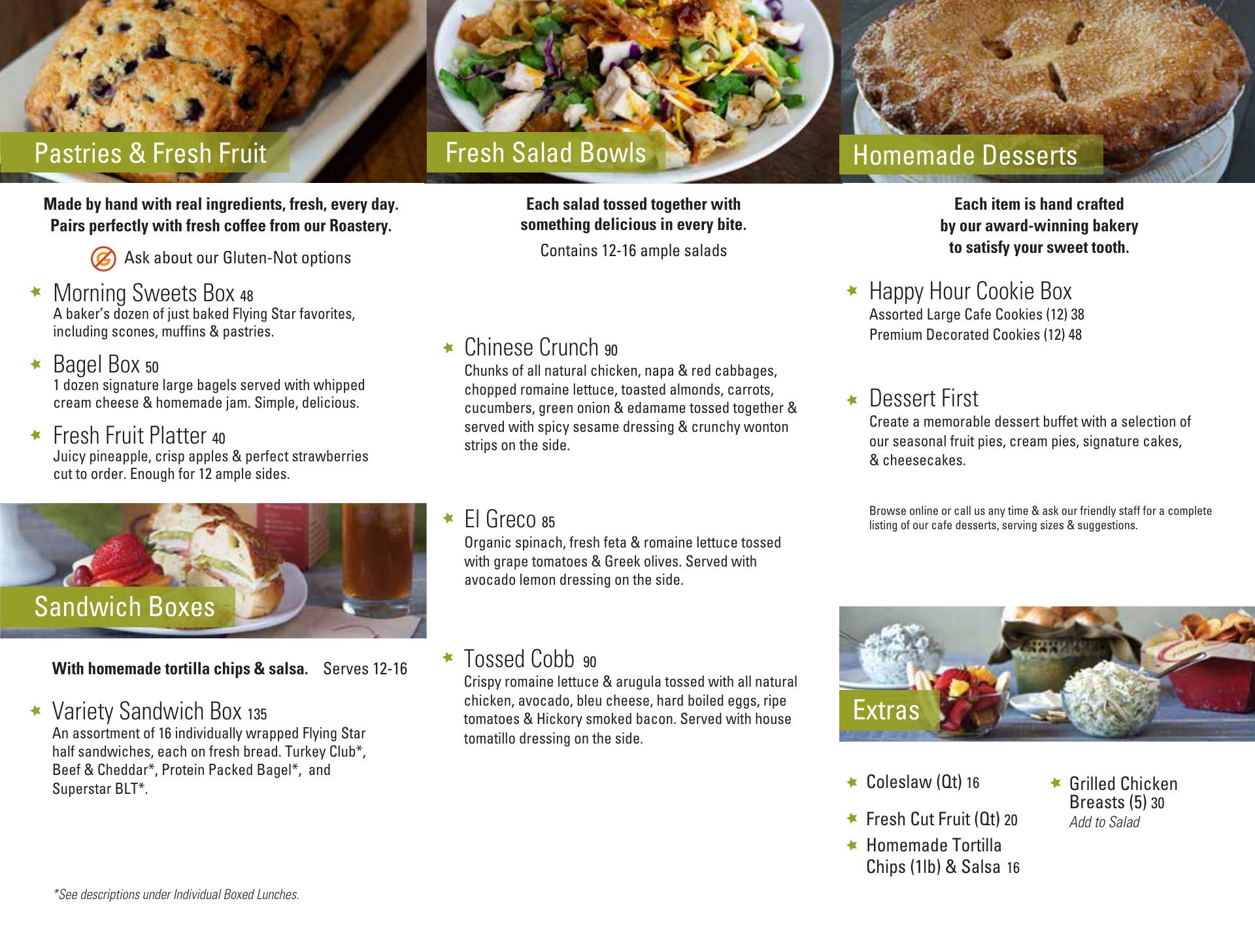 Pastries & Fresh Fruit

Made by hand with real ingredients, fresh, every day. Pairs perfectly with fresh coffee from our Roastery.

Ask about our Gluten-Not options

Morning Sweets Box 48
A baker's dozen of just baked Flying Star favorites, including scones, muffins & pastries.

Bagel Box 50
1 dozen signature large bagels served with whipped cream cheese & homemade jam. Simple, delicious.

Fresh Fruit Platter 40
Juicy pineapple, crisp apples & perfect strawberries cut to order. Enough for 12 ample sides.

Sandwich Boxes

With homemade tortilla chips & salsa. Serves 12-16

Variety Sandwich Box 135
An assortment of 16 individually wrapped Flying Star half sandwiches, each on fresh bread. Turkey Club*, Beef & Cheddar*, Protein Packed Bagel*, and Superstar BLT*.

*See descriptions under Individual Boxed Lunches.

Fresh Salad Bowls

Each salad tossed together with something delicious in every bite.

Contains 12-16 ample salads

Chinese Crunch 90
Chunks of all natural chicken, napa & red cabbages, chopped romaine lettuce, toasted almonds, carrots, cucumbers, green onion & edamame tossed together & served with spicy sesame dressing & crunchy wonton strips on the side.

El Greco 85
Organic spinach, fresh feta & romaine lettuce tossed with grape tomatoes & Greek olives. Served with avocado lemon dressing on the side.

Tossed Cobb 90
Crispy romaine lettuce & arugula tossed with all natural chicken, avocado, bleu cheese, hard boiled eggs, ripe tomatoes & Hickory smoked bacon. Served with house tomatillo dressing on the side.

Homemade Desserts

Each item is hand crafted by our award-winning bakery to satisfy your sweet tooth.

Happy Hour Cookie Box
Assorted Large Cafe Cookies (12) 38
Premium Decorated Cookies (12) 48

Dessert First
Create a memorable dessert buffet with a selection of our seasonal fruit pies, cream pies, signature cakes, & cheesecakes.

Browse online or call us any time & ask our friendly staff for a complete listing of our cafe desserts, serving sizes & suggestions.

Extras

Coleslaw (Qt) 16

Fresh Cut Fruit (Qt) 20

Homemade Tortilla Chips (1lb) & Salsa 16

Grilled Chicken Breasts (5) 30
Add to Salad